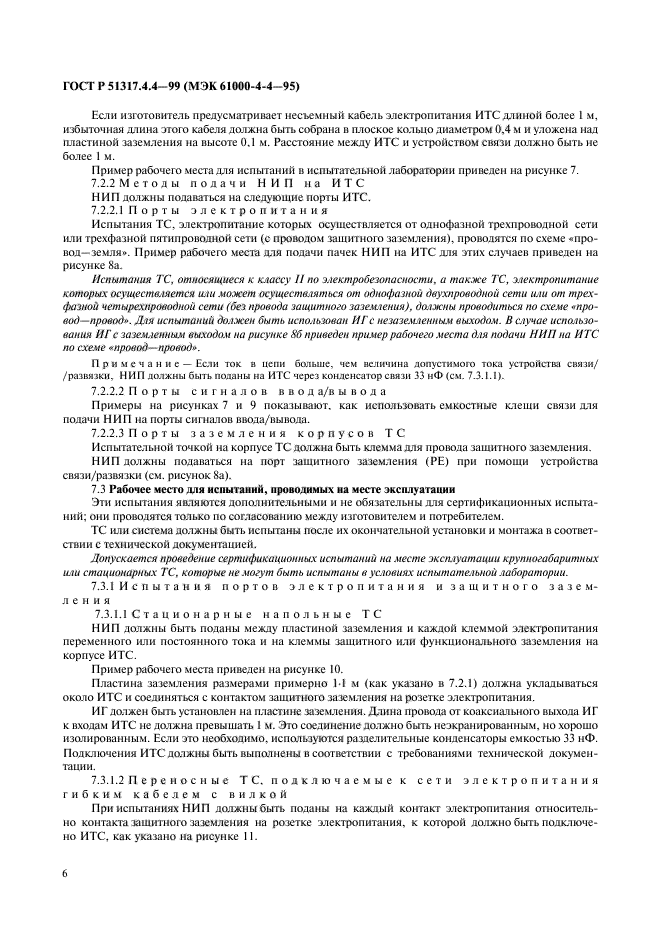 ГОСТ Р 51317.4.4—99 (МЭК 61000-4-4—95)

Если изготовитель предусматривает несъемный кабель электропитания ИТС длиной более 1 м, избыточная длина этого кабеля должна быть собрана в плоское кольцо диаметром 0,4 м и уложена над пластиной заземления на высоте 0,1 м. Расстояние между ИТС и устройством связи должно быть не более 1 м.

Пример рабочего места для испытаний в испытательной лаборатории приведен на рисунке 7.

7.2.2 Методы подачи НИП на ИТС

НИП должны подаваться на следующие порты ИТС.

7.2.2.1 Порты электропитания

Испытания ТС, электропитание которых осуществляется от однофазной трехпроводной сети или трехфазной пятипроводной сети (с проводом защитного заземления), проводятся по схеме «провод—земля». Пример рабочего места для подачи пачек НИП на ИТС для этих случаев приведен на рисунке 8а.

Испытания ТС, относящиеся к классу II по электробезопасности, а также ТС, электропитание которых осуществляется или может осуществляться от однофазной двухпроводной сети или от трехфазной четырехпроводной сети (без провода защитного заземления), должны проводиться по схеме «провод—провод». Для испытаний должен быть использован ИГ с незаземленным выходом. В случае использования ИГ с заземленным выходом на рисунке 8б приведен пример рабочего места для подачи НИП на ИТС по схеме «провод—провод».

Примечание — Если ток в цепи больше, чем величина допустимого тока устройства связи/развязки, НИП должны быть поданы на ИТС через конденсатор связи 33 нФ (см. 7.3.1.1).

7.2.2.2 Порты сигналов ввода/вывода

Примеры на рисунках 7 и 9 показывают, как использовать емкостные клещи связи для подачи НИП на порты сигналов ввода/вывода.

7.2.2.3 Порты заземления корпусов ТС

Испытательной точкой на корпусе ТС должна быть клемма для провода защитного заземления.

НИП должны подаваться на порт защитного заземления (РЕ) при помощи устройства связи/развязки (см. рисунок 8а).

7.3 Рабочее место для испытаний, проводимых на месте эксплуатации

Эти испытания являются дополнительными и не обязательны для сертификационных испытаний; они проводятся только по согласованию между изготовителем и потребителем.

ТС или система должны быть испытаны после их окончательной установки и монтажа в соответствии с технической документацией.

Допускается проведение сертификационных испытаний на месте эксплуатации крупногабаритных или стационарных ТС, которые не могут быть испытаны в условиях испытательной лаборатории.

7.3.1 Испытания портов электропитания и защитного заземления

7.3.1.1 Стационарные напольные ТС

НИП должны быть поданы между пластиной заземления и каждой клеммой электропитания переменного или постоянного тока и на клеммы защитного или функционального заземления на корпусе ИТС.

Пример рабочего места приведен на рисунке 10.

Пластина заземления размерами примерно 1·1 м (как указано в 7.2.1) должна укладываться около ИТС и соединяться с контактом защитного заземления на розетке электропитания.

ИГ должен быть установлен на пластине заземления. Длина провода от коаксиального выхода ИГ к входам ИТС не должна превышать 1 м. Это соединение должно быть неэкранированным, но хорошо изолированным. Если это необходимо, используются разделительные конденсаторы емкостью 33 нФ. Подключения ИТС должны быть выполнены в соответствии с требованиями технической документации.

7.3.1.2 Переносные ТС, подключаемые к сети электропитания гибким кабелем с вилкой

При испытаниях НИП должны быть поданы на каждый контакт электропитания относительно контакта защитного заземления на розетке электропитания, к которой должно быть подключено ИТС, как указано на рисунке 11.

6